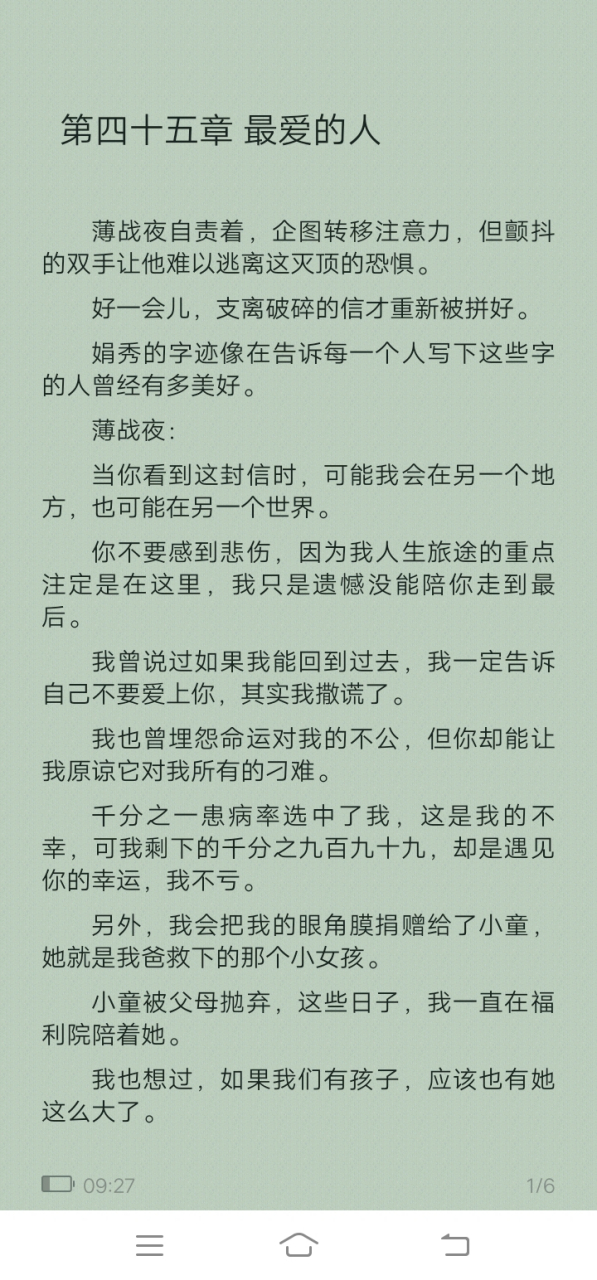 第四十五章 最爱的人

薄战夜自责着，企图转移注意力，但颤抖的双手让他难以逃离这灭顶的恐惧。

好一会儿，支离破碎的信才重新被拼好。

娟秀的字迹像在告诉每一个人写下这些字的人曾经有多美好。

薄战夜：

当你看到这封信时，可能我会在另一个地方，也可能在另一个世界。

你不要感到悲伤，因为我人生旅途的重点注定是在这里，我只是遗憾没能陪你走到最后。

我曾说过如果我能回到过去，我一定告诉自己不要爱上你，其实我撒谎了。

我也曾埋怨命运对我的不公，但你却能让我原谅它对我所有的刁难。

千分之一患病率选中了我，这是我的不幸，可我剩下的千分之九百九十九，却是遇见你的幸运，我不亏。

另外，我会把我的眼角膜捐赠给了小童，她就是我爸救下的那个小女孩。

小童被父母抛弃，这些日子，我一直在福利院陪着她。

我也想过，如果我们有孩子，应该也有她这么大了。

09:27

1/6